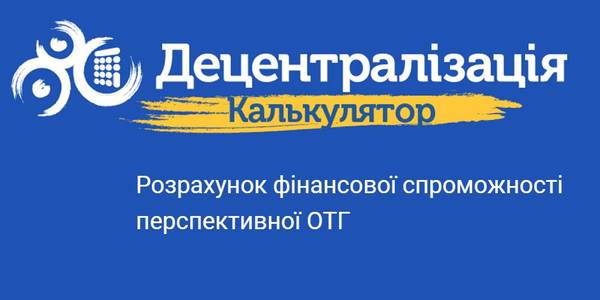 Децентралізація
Калькулятор

Розрахунок фінансової спроможності перспективної ОТГ